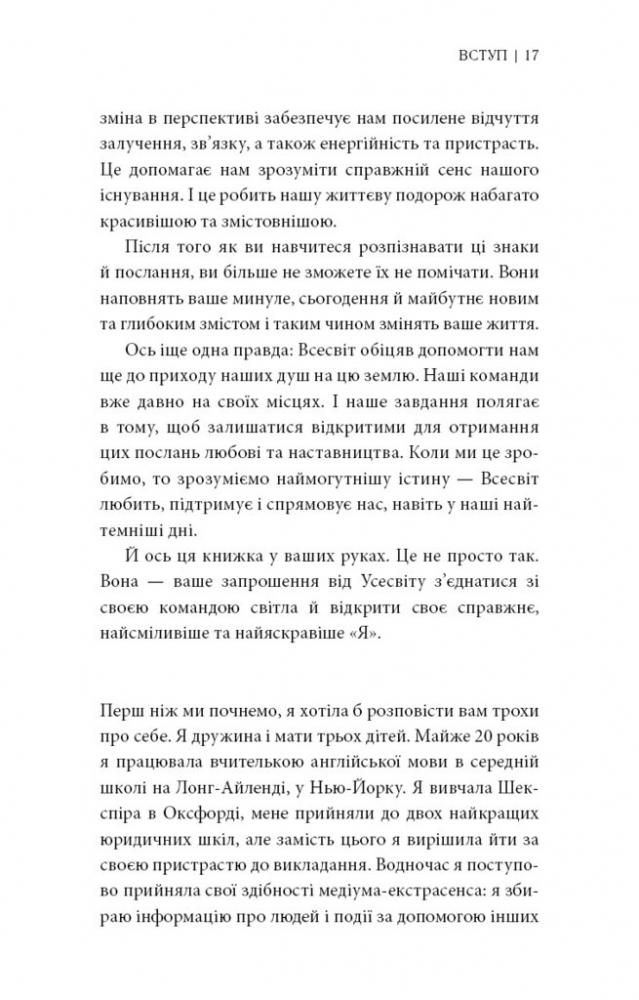 ВСТУП | 17

зміна в перспективі забезпечує нам посилене відчуття залучення, зв'язку, а також енергійність та пристрасть. Це допомагає нам зрозуміти справжній сенс нашого існування. І це робить нашу життєву подорож набагато красивішою та змістовнішою.

Після того як ви навчитеся розпізнавати ці знаки й послання, ви більше не зможете їх не помічати. Вони наповнять ваше минуле, сьогодення й майбутнє новим та глибоким змістом і таким чином змінять ваше життя.

Ось іще одна правда: Всесвіт обіцяв допомогти нам ще до приходу наших душ на цю землю. Наші команди вже давно на своїх місцях. І наше завдання полягає в тому, щоб залишатися відкритими для отримання цих послань любові та наставництва. Коли ми це зробимо, то зрозуміємо наймогутнішу істину — Всесвіт любить, підтримує і спрямовує нас, навіть у наші найтемніші дні.

Й ось ця книжка у ваших руках. Це не просто так. Вона — ваше запрошення від Усесвіту з'єднатися зі своєю командою світла й відкрити своє справжнє, найсміливіше та найяскравіше «Я».

Перш ніж ми почнемо, я хотіла б розповісти вам трохи про себе. Я дружина і мати трьох дітей. Майже 20 років я працювала вчителькою англійської мови в середній школі на Лонг-Айленді, у Нью-Йорку. Я вивчала Шекспіра в Оксфорді, мене прийняли до двох найкращих юридичних шкіл, але замість цього я вирішила йти за своєю пристрастю до викладання. Водночас я поступово прийняла свої здібності медіума-екстрасенса: я збираю інформацію про людей і події за допомогою інших